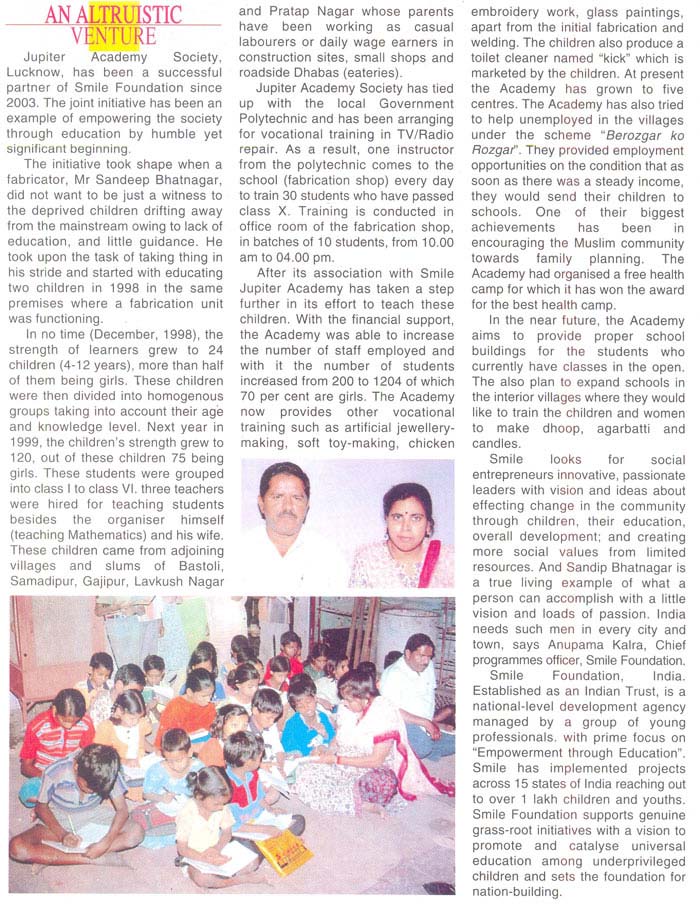 AN ALTRUISTIC VENTURE

Jupiter Academy Society, Lucknow, has been a successful partner of Smile Foundation since 2003. The joint initiative has been an example of empowering the society through education by humble yet significant beginning.

The initiative took shape when a fabricator, Mr Sandeep Bhatnagar, did not want to be just a witness to the deprived children drifting away from the mainstream owing to lack of education, and little guidance. He took upon the task of taking thing in his stride and started with educating two children in 1998 in the same premises where a fabrication unit was functioning.

In no time (December, 1998), the strength of learners grew to 24 children (4-12 years), more than half of them being girls. These children were then divided into homogenous groups taking into account their age and knowledge level. Next year in 1999, the children's strength grew to 120, out of these children 75 being girls. These students were grouped into class I to class VI. three teachers were hired for teaching students besides the organiser himself (teaching Mathematics) and his wife. These children came from adjoining villages and slums of Bastoli, Samadipur, Gajipur, Lavkush Nagar and Pratap Nagar whose parents have been working as casual labourers or daily wage earners in construction sites, small shops and roadside Dhabas (eateries).

Jupiter Academy Society has tied up with the local Government Polytechnic and has been arranging for vocational training in TV/Radio repair. As a result, one instructor from the polytechnic comes to the school (fabrication shop) every day to train 30 students who have passed class X. Training is conducted in office room of the fabrication shop, in batches of 10 students, from 10.00 am to 04.00 pm.

After its association with Smile Jupiter Academy has taken a step further in its effort to teach these children. With the financial support, the Academy was able to increase the number of staff employed and with it the number of students increased from 200 to 1204 of which 70 per cent are girls. The Academy now provides other vocational training such as artificial jewellery-making, soft toy-making, chicken embroidery work, glass paintings, apart from the initial fabrication and welding. The children also produce a toilet cleaner named "kick" which is marketed by the children. At present the Academy has grown to five centres. The Academy has also tried to help unemployed in the villages under the scheme "Berozgar ko Rozgar". They provided employment opportunities on the condition that as soon as there was a steady income, they would send their children to schools. One of their biggest achievements has been in encouraging the Muslim community towards family planning. The Academy had organised a free health camp for which it has won the award for the best health camp.

In the near future, the Academy aims to provide proper school buildings for the students who currently have classes in the open. The also plan to expand schools in the interior villages where they would like to train the children and women to make dhoop, agarbatti and candles.

Smile looks for social entrepreneurs innovative, passionate leaders with vision and ideas about effecting change in the community through children, their education, overall development; and creating more social values from limited resources. And Sandip Bhatnagar is a true living example of what a person can accomplish with a little vision and loads of passion. India needs such men in every city and town, says Anupama Kalra, Chief programmes officer, Smile Foundation.

Smile Foundation, India. Established as an Indian Trust, is a national-level development agency managed by a group of young professionals. with prime focus on "Empowerment through Education". Smile has implemented projects across 15 states of India reaching out to over 1 lakh children and youths. Smile Foundation supports genuine grass-root initiatives with a vision to promote and catalyse universal education among underprivileged children and sets the foundation for nation-building.